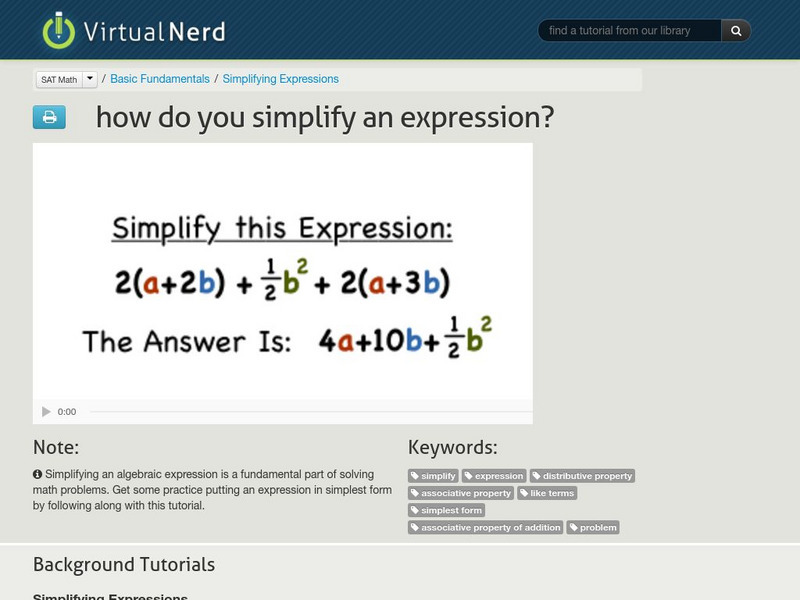 VirtualNerd

find a tutorial from our library

SAT Math / Basic Fundamentals / Simplifying Expressions

how do you simplify an expression?

Simplify this Expression:

$2(a+2b) + \frac{1}{2}b^2 + 2(a+3b)$

The Answer Is: $4a+10b+\frac{1}{2}b^2$

0:00

Note:

Simplifying an algebraic expression is a fundamental part of solving math problems. Get some practice putting an expression in simplest form by following along with this tutorial.

Keywords:

simplify
expression
distributive property
associative property
like terms
simplest form
associative property of addition
problem

Background Tutorials

Simplifying Expressions